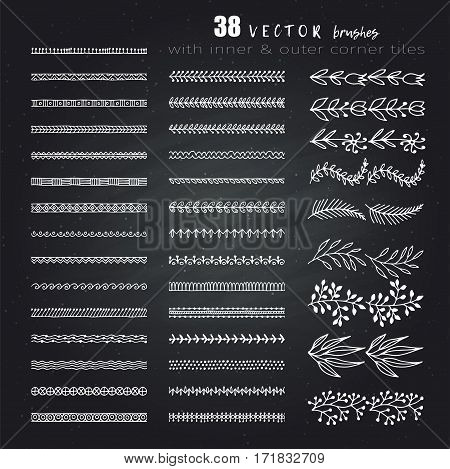 38 VECTOR brushes
with inner & outer corner tiles

BIGSTOCK

www.bigstock.com · 171832709